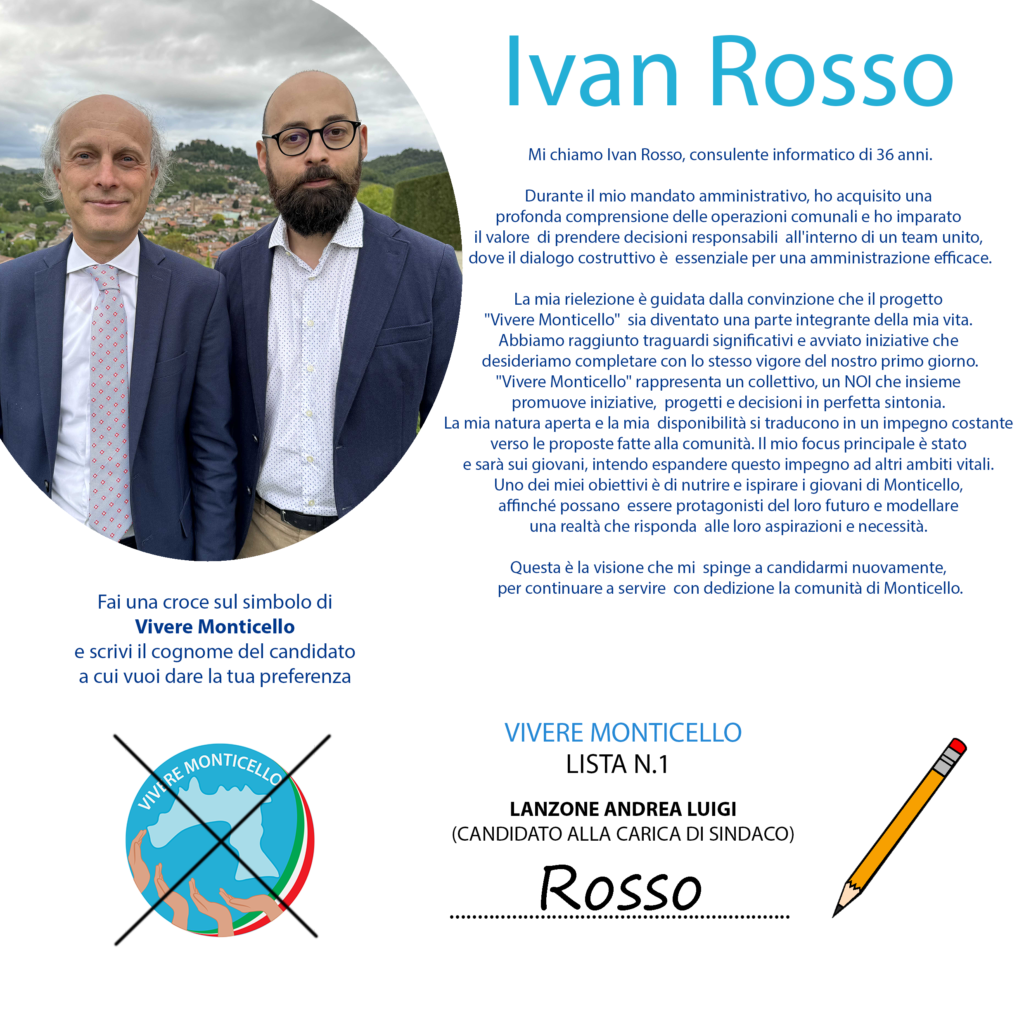 Ivan Rosso

Mi chiamo Ivan Rosso, consulente informatico di 36 anni.

Durante il mio mandato amministrativo, ho acquisito una profonda comprensione delle operazioni comunali e ho imparato il valore di prendere decisioni responsabili all'interno di un team unito, dove il dialogo costruttivo è essenziale per una amministrazione efficace.

La mia rielezione è guidata dalla convinzione che il progetto "Vivere Monticello" sia diventato una parte integrante della mia vita. Abbiamo raggiunto traguardi significativi e avviato iniziative che desideriamo completare con lo stesso vigore del nostro primo giorno. "Vivere Monticello" rappresenta un collettivo, un NOI che insieme promuove iniziative, progetti e decisioni in perfetta sintonia. La mia natura aperta e la mia disponibilità si traducono in un impegno costante verso le proposte fatte alla comunità. Il mio focus principale è stato e sarà sui giovani, intendo espandere questo impegno ad altri ambiti vitali. Uno dei miei obiettivi è di nutrire e ispirare i giovani di Monticello, affinché possano essere protagonisti del loro futuro e modellare una realtà che risponda alle loro aspirazioni e necessità.

Questa è la visione che mi spinge a candidarmi nuovamente, per continuare a servire con dedizione la comunità di Monticello.

Fai una croce sul simbolo di
Vivere Monticello
e scrivi il cognome del candidato a cui vuoi dare la tua preferenza

VIVERE MONTICELLO

VIVERE MONTICELLO
LISTA N.1

LANZONE ANDREA LUIGI
(CANDIDATO ALLA CARICA DI SINDACO)

Rosso